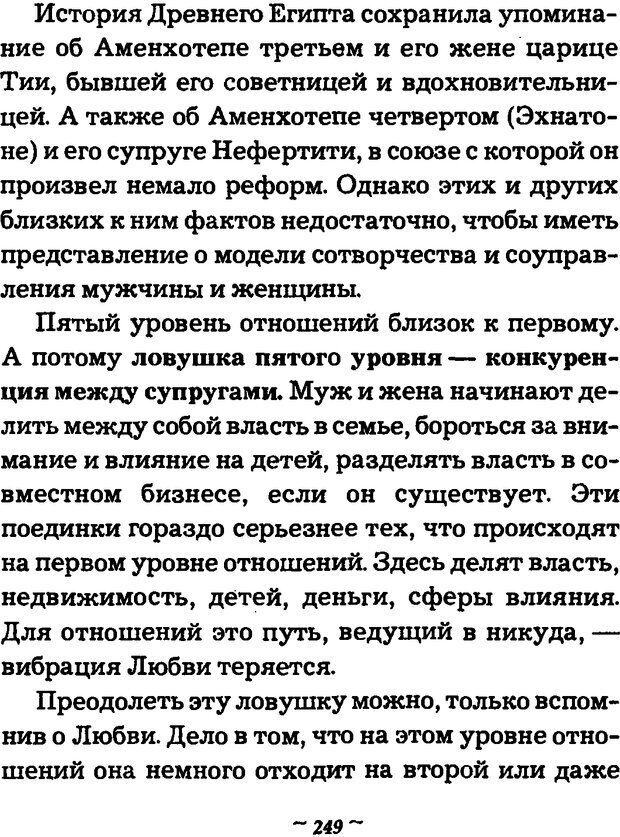 История Древнего Египта сохранила упоминание об Аменхотепе третьем и его жене царице Тии, бывшей его советницей и вдохновительницей. А также об Аменхотепе четвертом (Эхнатоне) и его супруге Нефертити, в союзе с которой он произвел немало реформ. Однако этих и других близких к ним фактов недостаточно, чтобы иметь представление о модели сотворчества и соуправления мужчины и женщины.

Пятый уровень отношений близок к первому. А потому ловушка пятого уровня — конкуренция между супругами. Муж и жена начинают делить между собой власть в семье, бороться за внимание и влияние на детей, разделять власть в совместном бизнесе, если он существует. Эти поединки гораздо серьезнее тех, что происходят на первом уровне отношений. Здесь делят власть, недвижимость, детей, деньги, сферы влияния. Для отношений это путь, ведущий в никуда, — вибрация Любви теряется.

Преодолеть эту ловушку можно, только вспомнив о Любви. Дело в том, что на этом уровне отношений она немного отходит на второй или даже

~ 249 ~